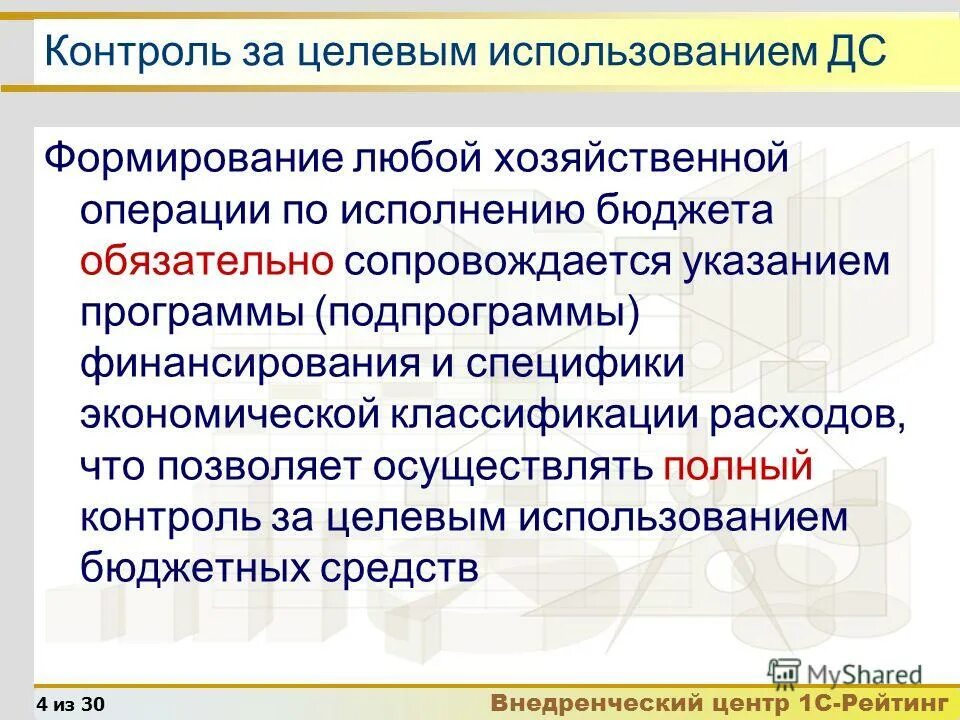 Контроль за целевым использованием ДС

Формирование любой хозяйственной операции по исполнению бюджета обязательно сопровождается указанием программы (подпрограммы) финансирования и специфики экономической классификации расходов, что позволяет осуществлять полный контроль за целевым использованием бюджетных средств

MyShared

4 из 30

Внедренческий центр 1С-Рейтинг